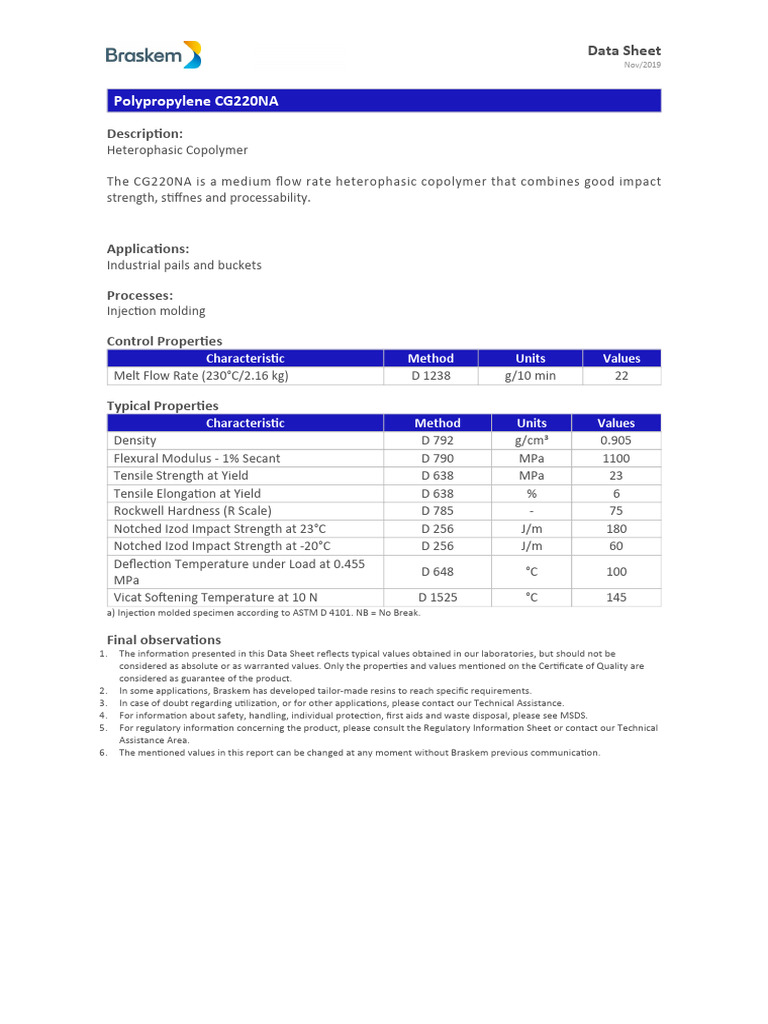 Braskem

Data Sheet
Nov/2019

Polypropylene CG220NA

Description:
Heterophasic Copolymer

The CG220NA is a medium flow rate heterophasic copolymer that combines good impact strength, stiffnes and processability.

Applications:
Industrial pails and buckets

Processes:
Injection molding

Control Properties

| Characteristic | Method | Units | Values |
|---|---|---|---|
| Melt Flow Rate (230°C/2.16 kg) | D 1238 | g/10 min | 22 |

Typical Properties

| Characteristic | Method | Units | Values |
|---|---|---|---|
| Density | D 792 | g/cm³ | 0.905 |
| Flexural Modulus - 1% Secant | D 790 | MPa | 1100 |
| Tensile Strength at Yield | D 638 | MPa | 23 |
| Tensile Elongation at Yield | D 638 | % | 6 |
| Rockwell Hardness (R Scale) | D 785 | - | 75 |
| Notched Izod Impact Strength at 23°C | D 256 | J/m | 180 |
| Notched Izod Impact Strength at -20°C | D 256 | J/m | 60 |
| Deflection Temperature under Load at 0.455 MPa | D 648 | °C | 100 |
| Vicat Softening Temperature at 10 N | D 1525 | °C | 145 |

a) Injection molded specimen according to ASTM D 4101. NB = No Break.

Final observations
1. The information presented in this Data Sheet reflects typical values obtained in our laboratories, but should not be considered as absolute or as warranted values. Only the properties and values mentioned on the Certificate of Quality are considered as guarantee of the product.
2. In some applications, Braskem has developed tailor-made resins to reach specific requirements.
3. In case of doubt regarding utilization, or for other applications, please contact our Technical Assistance.
4. For information about safety, handling, individual protection, first aids and waste disposal, please see MSDS.
5. For regulatory information concerning the product, please consult the Regulatory Information Sheet or contact our Technical Assistance Area.
6. The mentioned values in this report can be changed at any moment without Braskem previous communication.